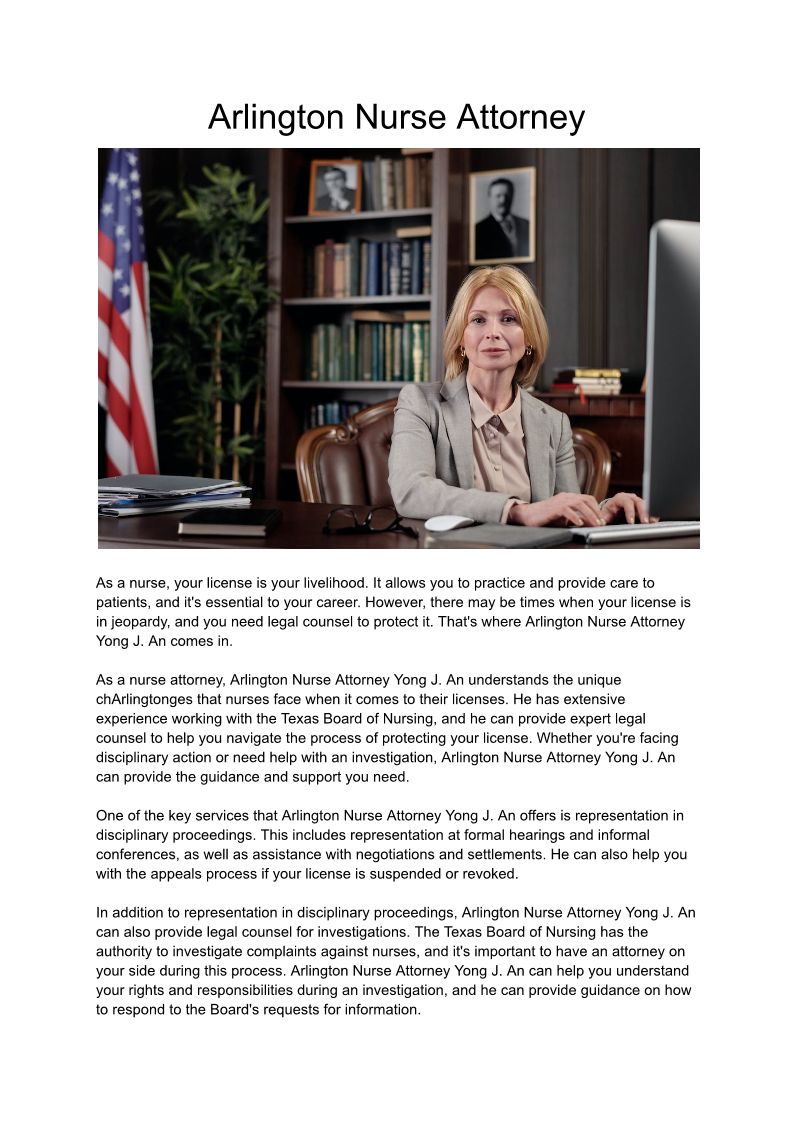 Arlington Nurse Attorney

As a nurse, your license is your livelihood. It allows you to practice and provide care to patients, and it's essential to your career. However, there may be times when your license is in jeopardy, and you need legal counsel to protect it. That's where Arlington Nurse Attorney Yong J. An comes in.

As a nurse attorney, Arlington Nurse Attorney Yong J. An understands the unique chArlingtonges that nurses face when it comes to their licenses. He has extensive experience working with the Texas Board of Nursing, and he can provide expert legal counsel to help you navigate the process of protecting your license. Whether you're facing disciplinary action or need help with an investigation, Arlington Nurse Attorney Yong J. An can provide the guidance and support you need.

One of the key services that Arlington Nurse Attorney Yong J. An offers is representation in disciplinary proceedings. This includes representation at formal hearings and informal conferences, as well as assistance with negotiations and settlements. He can also help you with the appeals process if your license is suspended or revoked.

In addition to representation in disciplinary proceedings, Arlington Nurse Attorney Yong J. An can also provide legal counsel for investigations. The Texas Board of Nursing has the authority to investigate complaints against nurses, and it's important to have an attorney on your side during this process. Arlington Nurse Attorney Yong J. An can help you understand your rights and responsibilities during an investigation, and he can provide guidance on how to respond to the Board's requests for information.